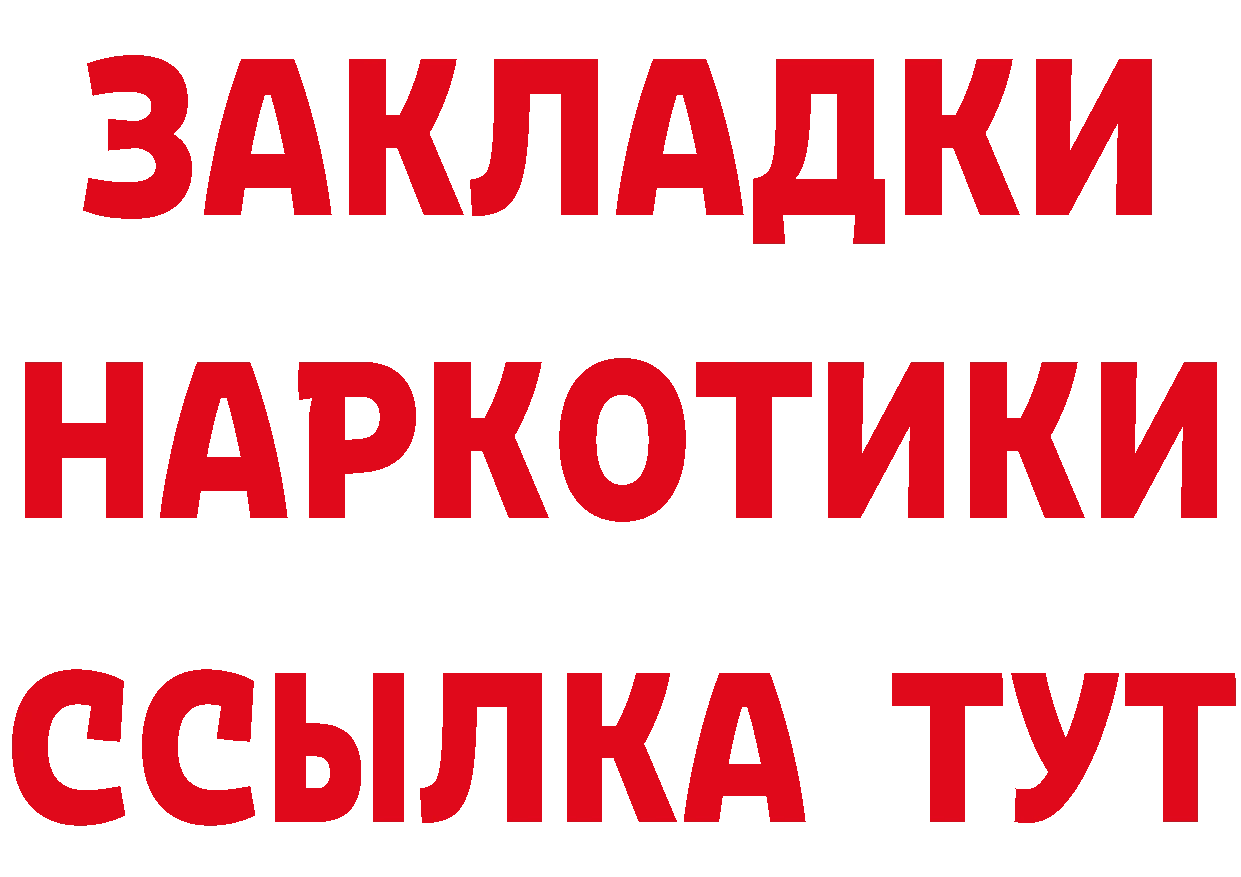 ЗАКЛАДКИ
НАРКОТИКИ
ССЫЛКА ТУТ